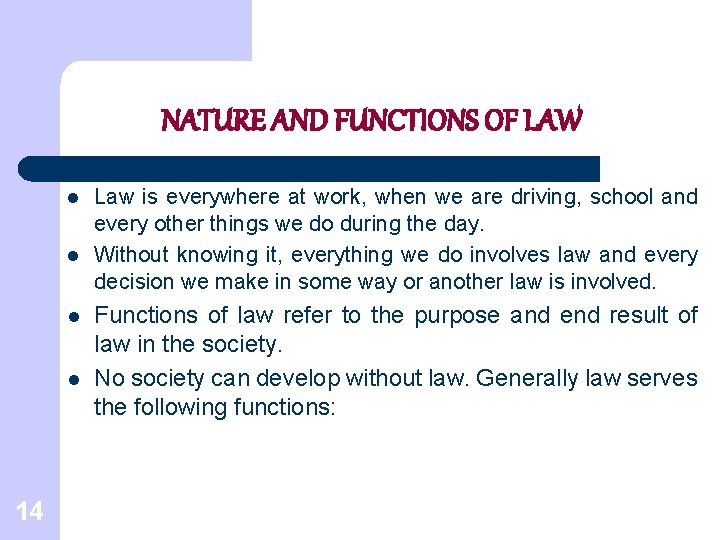 NATURE AND FUNCTIONS OF LAW

- Law is everywhere at work, when we are driving, school and every other things we do during the day.
- Without knowing it, everything we do involves law and every decision we make in some way or another law is involved.
- Functions of law refer to the purpose and end result of law in the society.
- No society can develop without law. Generally law serves the following functions:

14